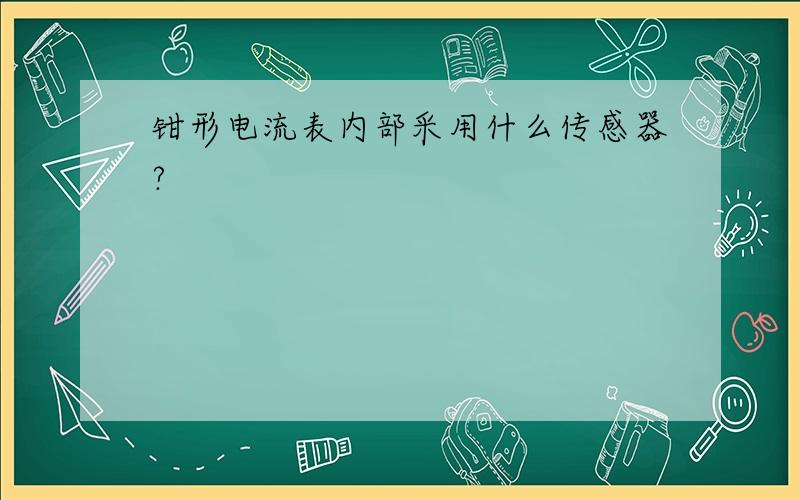 钳形电流表内部采用什么传感器?